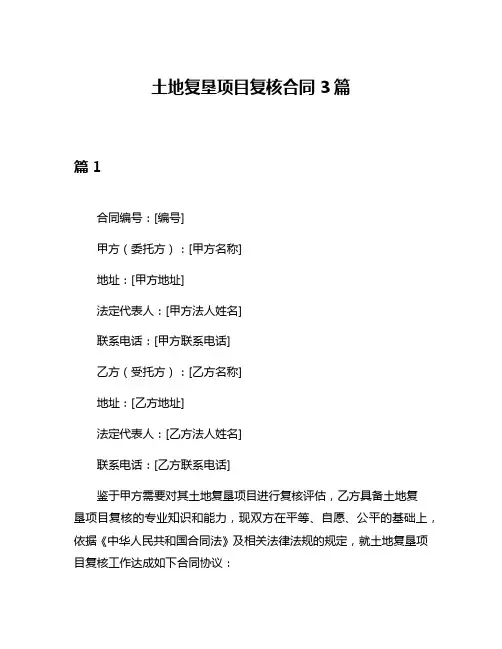 土地复垦项目复核合同 3 篇

篇 1

合同编号：[编号]

甲方（委托方）：[甲方名称]

地址：[甲方地址]

法定代表人：[甲方法人姓名]

联系电话：[甲方联系电话]

乙方（受托方）：[乙方名称]

地址：[乙方地址]

法定代表人：[乙方法人姓名]

联系电话：[乙方联系电话]

鉴于甲方需要对其土地复垦项目进行复核评估，乙方具备土地复垦项目复核的专业知识和能力，现双方在平等、自愿、公平的基础上，依据《中华人民共和国合同法》及相关法律法规的规定，就土地复垦项目复核工作达成如下合同协议：